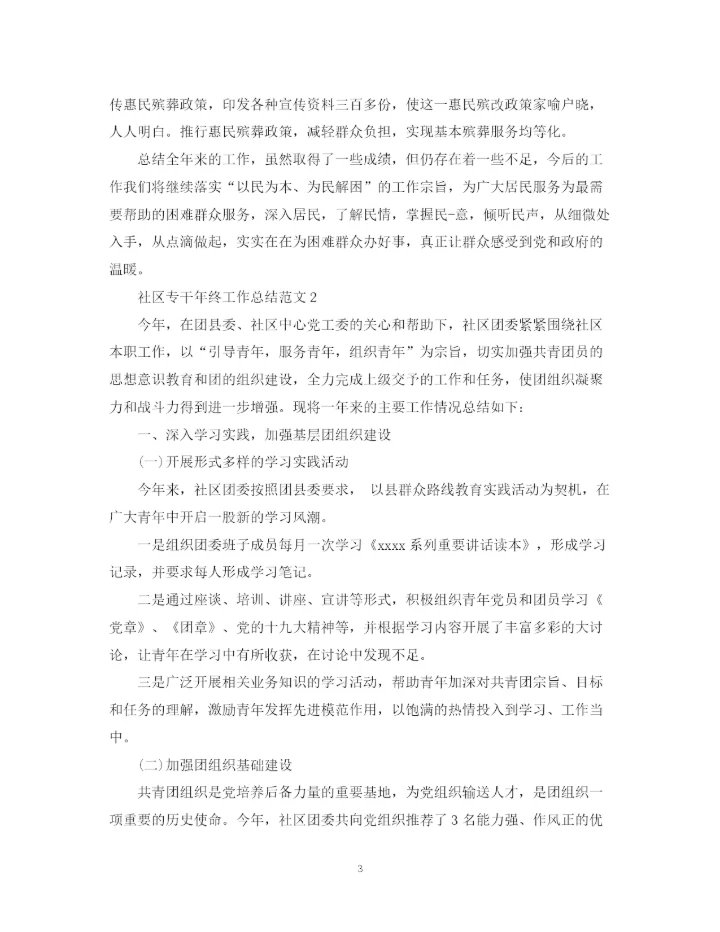 传惠民殡葬政策，印发各种宣传资料三百多份，使这一惠民殡改政策家喻户晓，人人明白。推行惠民殡葬政策，减轻群众负担，实现基本殡葬服务均等化。

总结全年来的工作，虽然取得了一些成绩，但仍存在着一些不足，今后的工作我们将继续落实“以民为本、为民解困”的工作宗旨，为广大居民服务为最需要帮助的困难群众服务，深入居民，了解民情，掌握民-意，倾听民声，从细微处入手，从点滴做起，实实在在为困难群众办好事，真正让群众感受到党和政府的温暖。

社区专干年终工作总结范文2

今年，在团县委、社区中心党工委的关心和帮助下，社区团委紧紧围绕社区本职工作，以“引导青年，服务青年，组织青年”为宗旨，切实加强共青团员的思想意识教育和团的组织建设，全力完成上级交予的工作和任务，使团组织凝聚力和战斗力得到进一步增强。现将一年来的主要工作情况总结如下：

一、深入学习实践，加强基层团组织建设

(一)开展形式多样的学习实践活动

今年来，社区团委按照团县委要求， 以县群众路线教育实践活动为契机，在广大青年中开启一股新的学习风潮。

一是组织团委班子成员每月一次学习《xxxx系列重要讲话读本》，形成学习记录，并要求每人形成学习笔记。

二是通过座谈、培训、讲座、宣讲等形式，积极组织青年党员和团员学习《党章》、《团章》、党的十九大精神等，并根据学习内容开展了丰富多彩的大讨论，让青年在学习中有所收获，在讨论中发现不足。

三是广泛开展相关业务知识的学习活动，帮助青年加深对共青团宗旨、目标和任务的理解，激励青年发挥先进模范作用，以饱满的热情投入到学习、工作当中。

(二)加强团组织基础建设

共青团组织是党培养后备力量的重要基地，为党组织输送人才，是团组织一项重要的历史使命。今年，社区团委共向党组织推荐了3名能力强、作风正的优

3